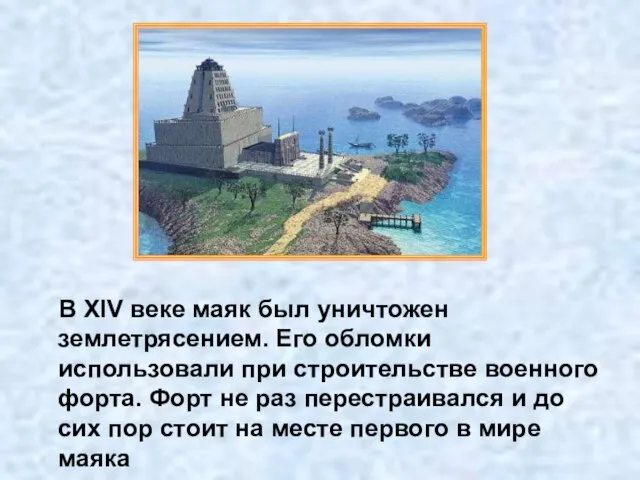 В XIV веке маяк был уничтожен землетрясением. Его обломки использовали при строительстве военного форта. Форт не раз перестраивался и до сих пор стоит на месте первого в мире маяка